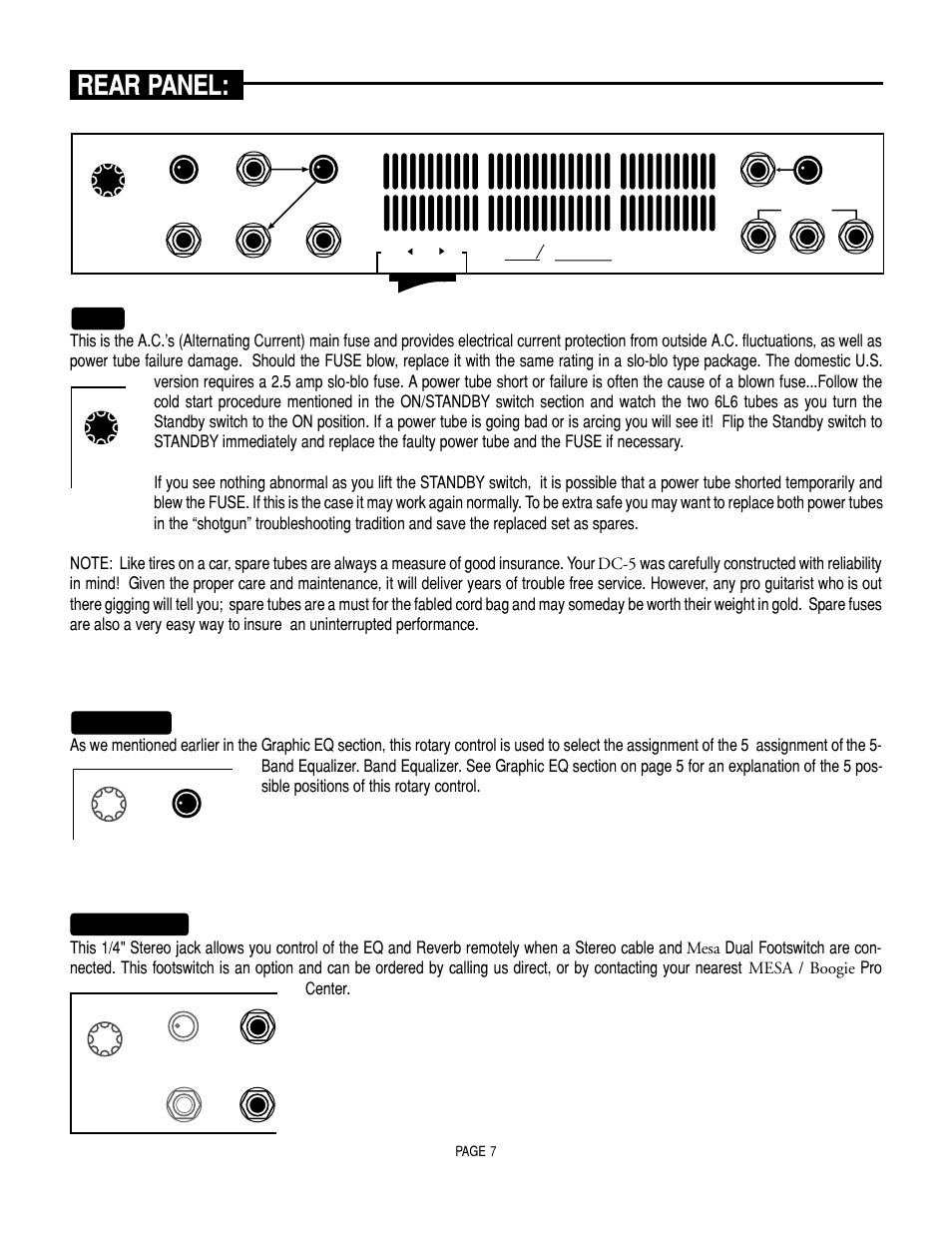 REAR PANEL:

This is the A.C.'s (Alternating Current) main fuse and provides electrical current protection from outside A.C. fluctuations, as well as power tube failure damage. Should the FUSE blow, replace it with the same rating in a slo-blo type package. The domestic U.S. version requires a 2.5 amp slo-blo fuse. A power tube short or failure is often the cause of a blown fuse...Follow the cold start procedure mentioned in the ON/STANDBY switch section and watch the two 6L6 tubes as you turn the Standby switch to the ON position. If a power tube is going bad or is arcing you will see it! Flip the Standby switch to STANDBY immediately and replace the faulty power tube and the FUSE if necessary.

If you see nothing abnormal as you lift the STANDBY switch, it is possible that a power tube shorted temporarily and blew the FUSE. If this is the case it may work again normally. To be extra safe you may want to replace both power tubes in the "shotgun" troubleshooting tradition and save the replaced set as spares.

NOTE: Like tires on a car, spare tubes are always a measure of good insurance. Your DC-5 was carefully constructed with reliability in mind! Given the proper care and maintenance, it will deliver years of trouble free service. However, any pro guitarist who is out there gigging will tell you; spare tubes are a must for the fabled cord bag and may someday be worth their weight in gold. Spare fuses are also a very easy way to insure an uninterrupted performance.

As we mentioned earlier in the Graphic EQ section, this rotary control is used to select the assignment of the 5 assignment of the 5-Band Equalizer. Band Equalizer. See Graphic EQ section on page 5 for an explanation of the 5 possible positions of this rotary control.

This 1/4" Stereo jack allows you control of the EQ and Reverb remotely when a Stereo cable and Mesa Dual Footswitch are connected. This footswitch is an option and can be ordered by calling us direct, or by contacting your nearest MESA / Boogie Pro Center.

PAGE 7